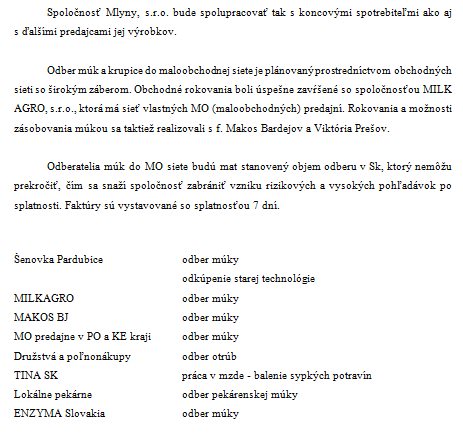 Spoločnosť Mlyny, s.r.o. bude spolupracovať tak s koncovými spotrebiteľmi ako aj s ďalšími predajcami jej výrobkov.

Odber múk a krupice do maloobchodnej siete je plánovaný prostredníctvom obchodných sieti so širokým záberom. Obchodné rokovania boli úspešne zavŕšené so spoločnosťou MILK AGRO, s.r.o., ktorá má sieť vlastných MO (maloobchodných) predajní. Rokovania a možnosti zásobovania múkou sa taktiež realizovali s f. Makos Bardejov a Viktória Prešov.

Odberatelia múk do MO siete budú mat stanovený objem odberu v Sk, ktorý nemôžu prekročiť, čím sa snaží spoločnosť zabrániť vzniku rizikových a vysokých pohľadávok po splatnosti. Faktúry sú vystavované so splatnosťou 7 dní.

| | |
|---|---|
| Šenovka Pardubice | odber múky |
| | odkúpenie starej technológie |
| MILKAGRO | odber múky |
| MAKOS BJ | odber múky |
| MO predajne v PO a KE kraji | odber múky |
| Družstvá a poľnonákupy | odber otrúb |
| TINA SK | práca v mzde - balenie sypkých potravín |
| Lokálne pekárne | odber pekárenskej múky |
| ENZYMA Slovakia | odber múky |